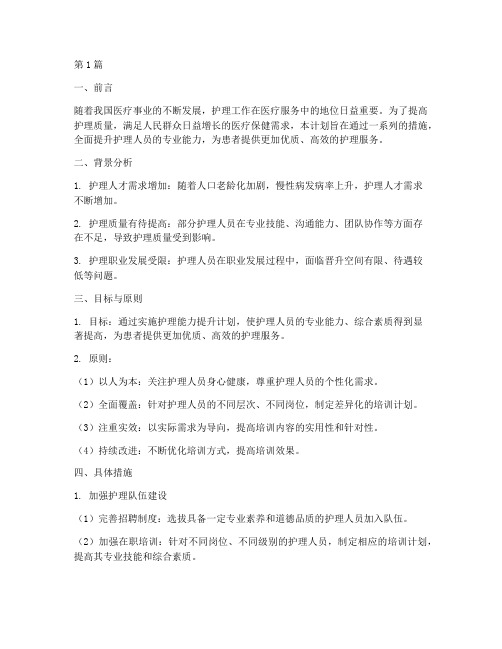 第1篇

一、前言

随着我国医疗事业的不断发展，护理工作在医疗服务中的地位日益重要。为了提高护理质量，满足人民群众日益增长的医疗保健需求，本计划旨在通过一系列的措施，全面提升护理人员的专业能力，为患者提供更加优质、高效的护理服务。

二、背景分析

1. 护理人才需求增加：随着人口老龄化加剧，慢性病发病率上升，护理人才需求不断增加。

2. 护理质量有待提高：部分护理人员在专业技能、沟通能力、团队协作等方面存在不足，导致护理质量受到影响。

3. 护理职业发展受限：护理人员在职业发展过程中，面临晋升空间有限、待遇较低等问题。

三、目标与原则

1. 目标：通过实施护理能力提升计划，使护理人员的专业能力、综合素质得到显著提高，为患者提供更加优质、高效的护理服务。

2. 原则：

（1）以人为本：关注护理人员身心健康，尊重护理人员的个性化需求。

（2）全面覆盖：针对护理人员的不同层次、不同岗位，制定差异化的培训计划。

（3）注重实效：以实际需求为导向，提高培训内容的实用性和针对性。

（4）持续改进：不断优化培训方式，提高培训效果。

四、具体措施

1. 加强护理队伍建设

（1）完善招聘制度：选拔具备一定专业素养和道德品质的护理人员加入队伍。

（2）加强在职培训：针对不同岗位、不同级别的护理人员，制定相应的培训计划，提高其专业技能和综合素质。